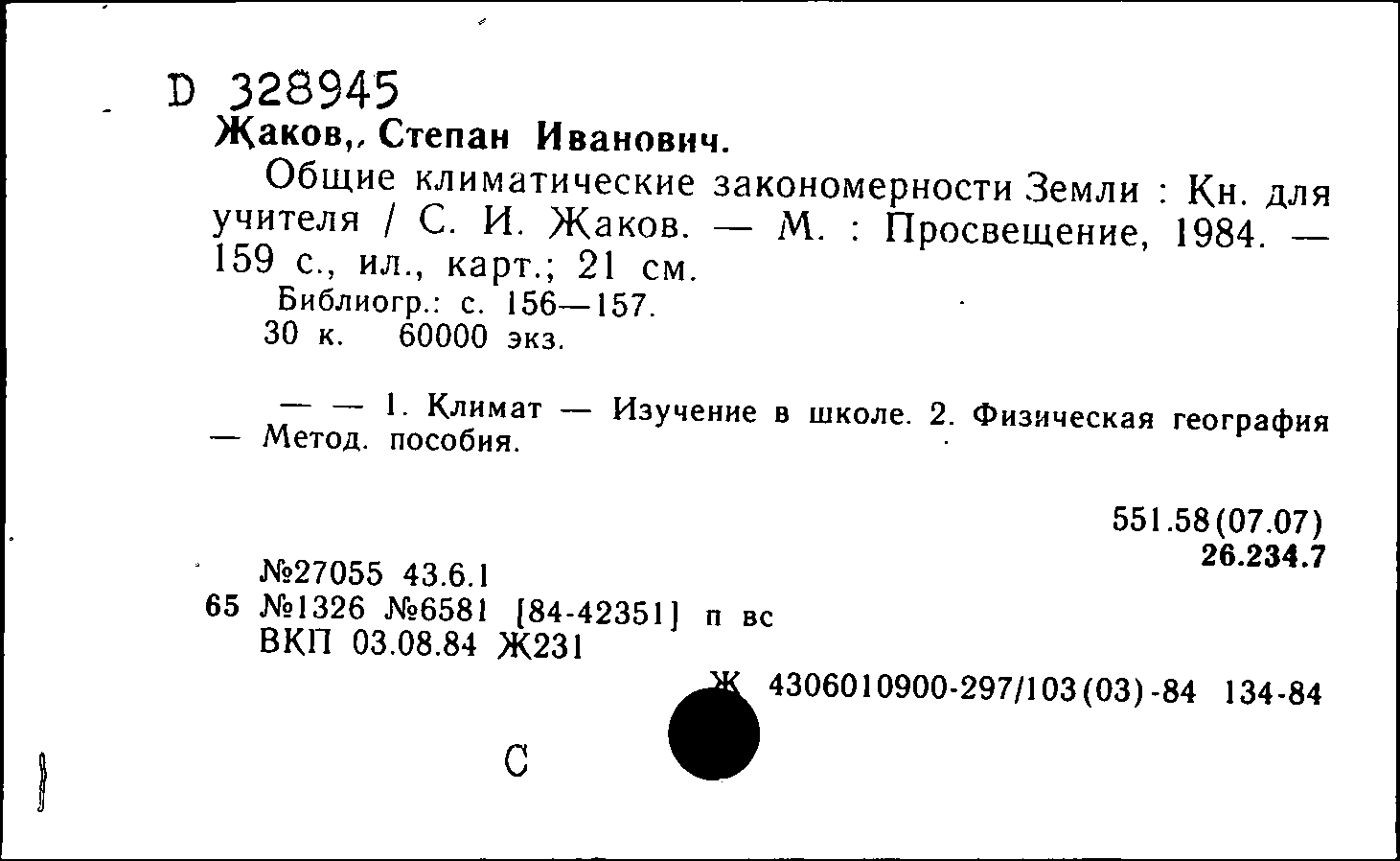 D 328945
Жаков,. Степан Иванович.

Общие климатические закономерности Земли : Кн. для учителя / С. И. Жаков. — М. : Просвещение, 1984. — 159 с., ил., карт.; 21 см.

Библиогр.: с. 156—157.
30 к. 60000 экз.

— — 1. Климат — Изучение в школе. 2. Физическая география — Метод. пособия.

551.58(07.07)
26.234.7

№27055 43.6.1
65 №1326 №6581 [84-42351] п вс
ВКП 03.08.84 Ж231

Ж 4306010900-297/103(03)-84 134-84

С